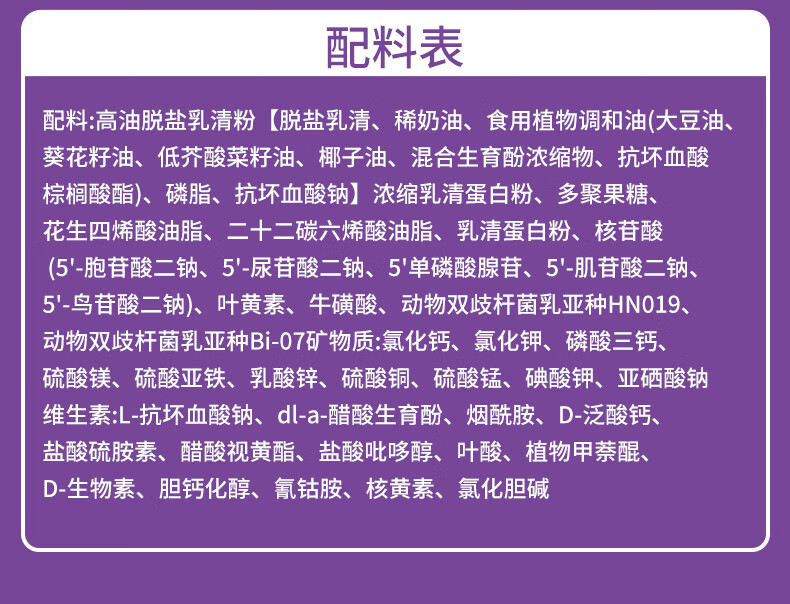 配料表

配料:高油脱盐乳清粉【脱盐乳清、稀奶油、食用植物调和油(大豆油、葵花籽油、低芥酸菜籽油、椰子油、混合生育酚浓缩物、抗坏血酸棕榈酸酯)、磷脂、抗坏血酸钠】浓缩乳清蛋白粉、多聚果糖、花生四烯酸油脂、二十二碳六烯酸油脂、乳清蛋白粉、核苷酸(5'-胞苷酸二钠、5'-尿苷酸二钠、5'单磷酸腺苷、5'-肌苷酸二钠、5'-鸟苷酸二钠)、叶黄素、牛磺酸、动物双歧杆菌乳亚种HN019、动物双歧杆菌乳亚种Bi-07矿物质:氯化钙、氯化钾、磷酸三钙、硫酸镁、硫酸亚铁、乳酸锌、硫酸铜、硫酸锰、碘酸钾、亚硒酸钠维生素:L-抗坏血酸钠、dl-a-醋酸生育酚、烟酰胺、D-泛酸钙、盐酸硫胺素、醋酸视黄酯、盐酸吡哆醇、叶酸、植物甲萘醌、D-生物素、胆钙化醇、氰钴胺、核黄素、氯化胆碱